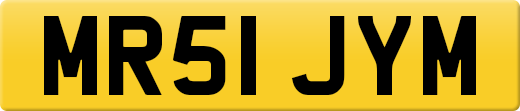 MR51 JYM